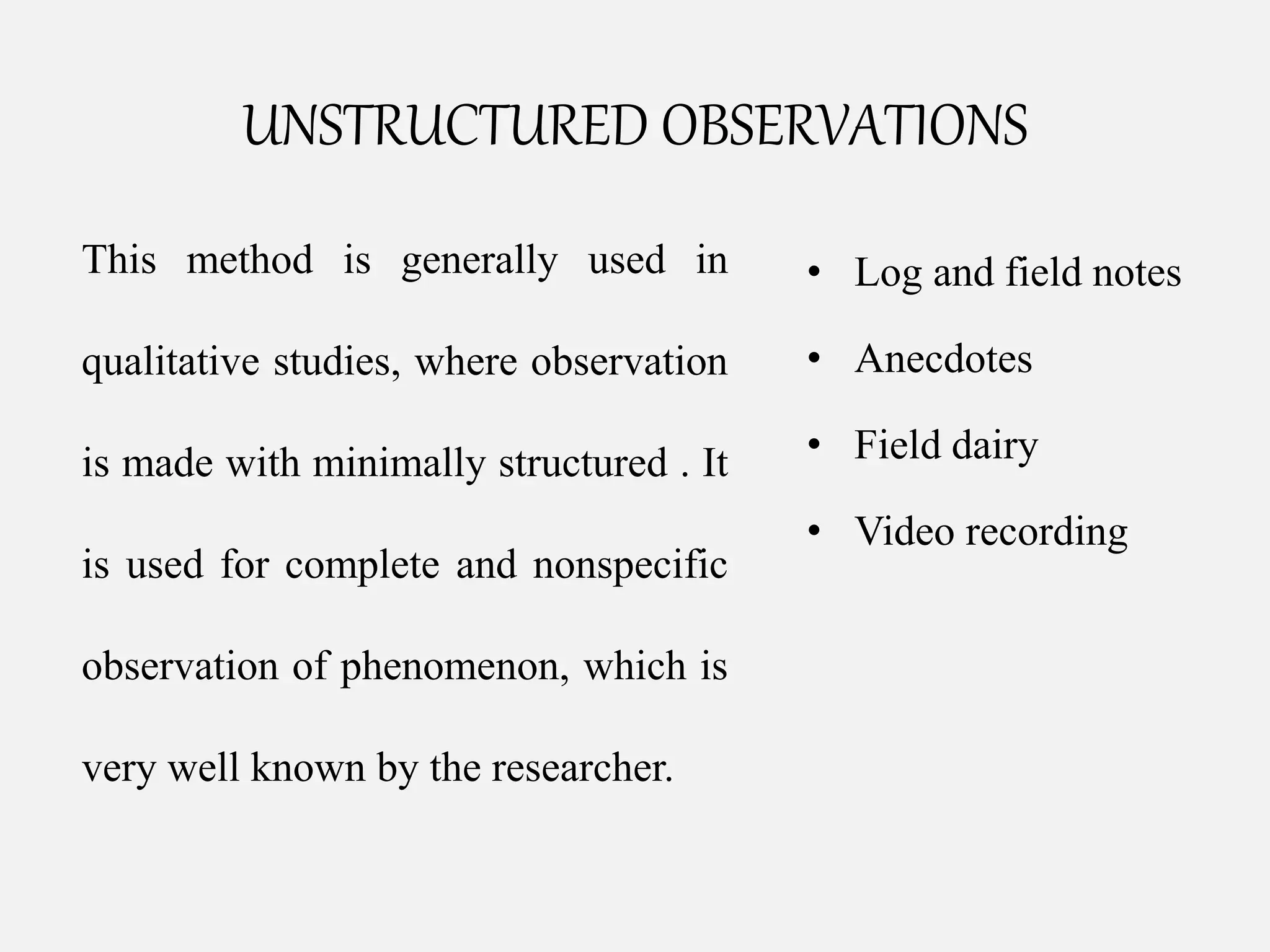 UNSTRUCTURED OBSERVATIONS

This method is generally used in qualitative studies, where observation is made with minimally structured . It is used for complete and nonspecific observation of phenomenon, which is very well known by the researcher.

• Log and field notes
• Anecdotes
• Field dairy
• Video recording